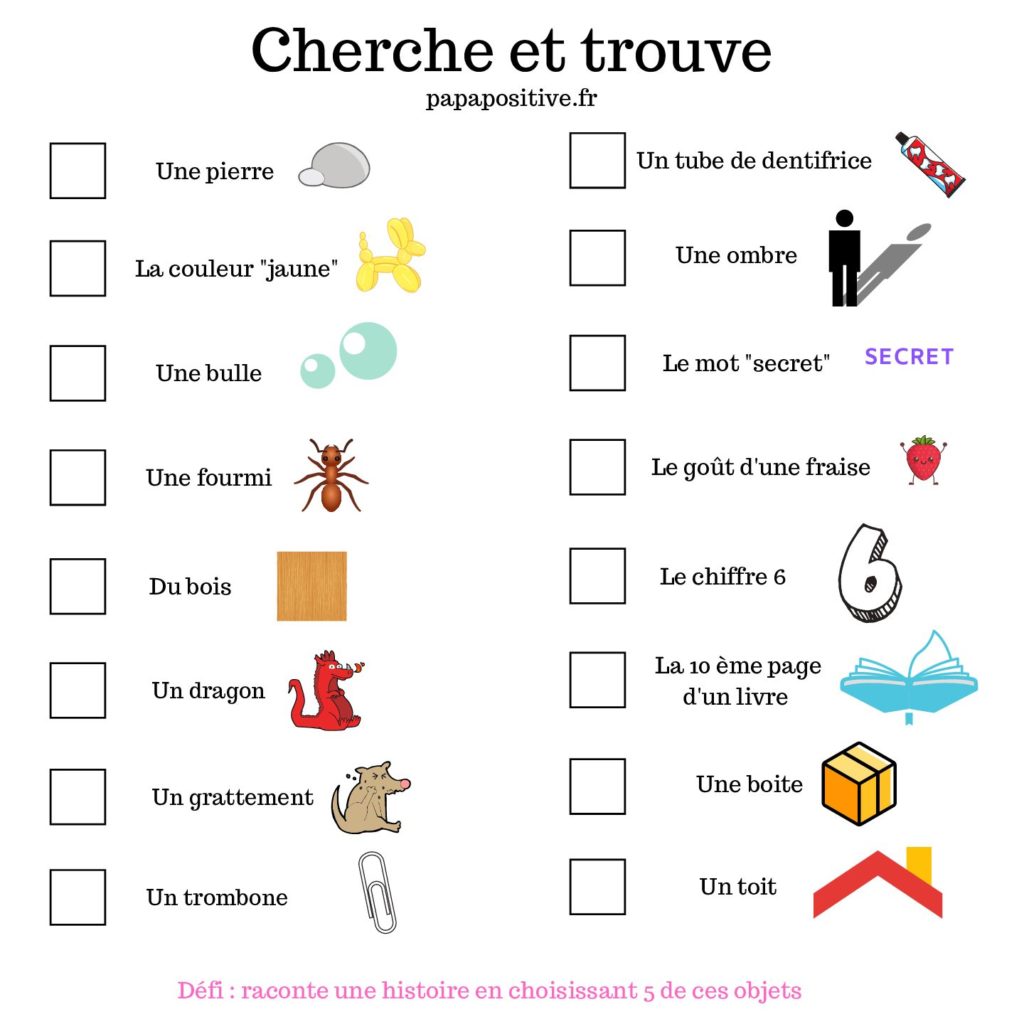 Cherche et trouve

papapositive.fr

☐ Une pierre

☐ La couleur "jaune"

☐ Une bulle

☐ Une fourmi

☐ Du bois

☐ Un dragon

☐ Un grattement

☐ Un trombone

☐ Un tube de dentifrice

☐ Une ombre

☐ Le mot "secret" SECRET

☐ Le goût d'une fraise

☐ Le chiffre 6

☐ La 10 ème page d'un livre

☐ Une boite

☐ Un toit

Défi : raconte une histoire en choisissant 5 de ces objets